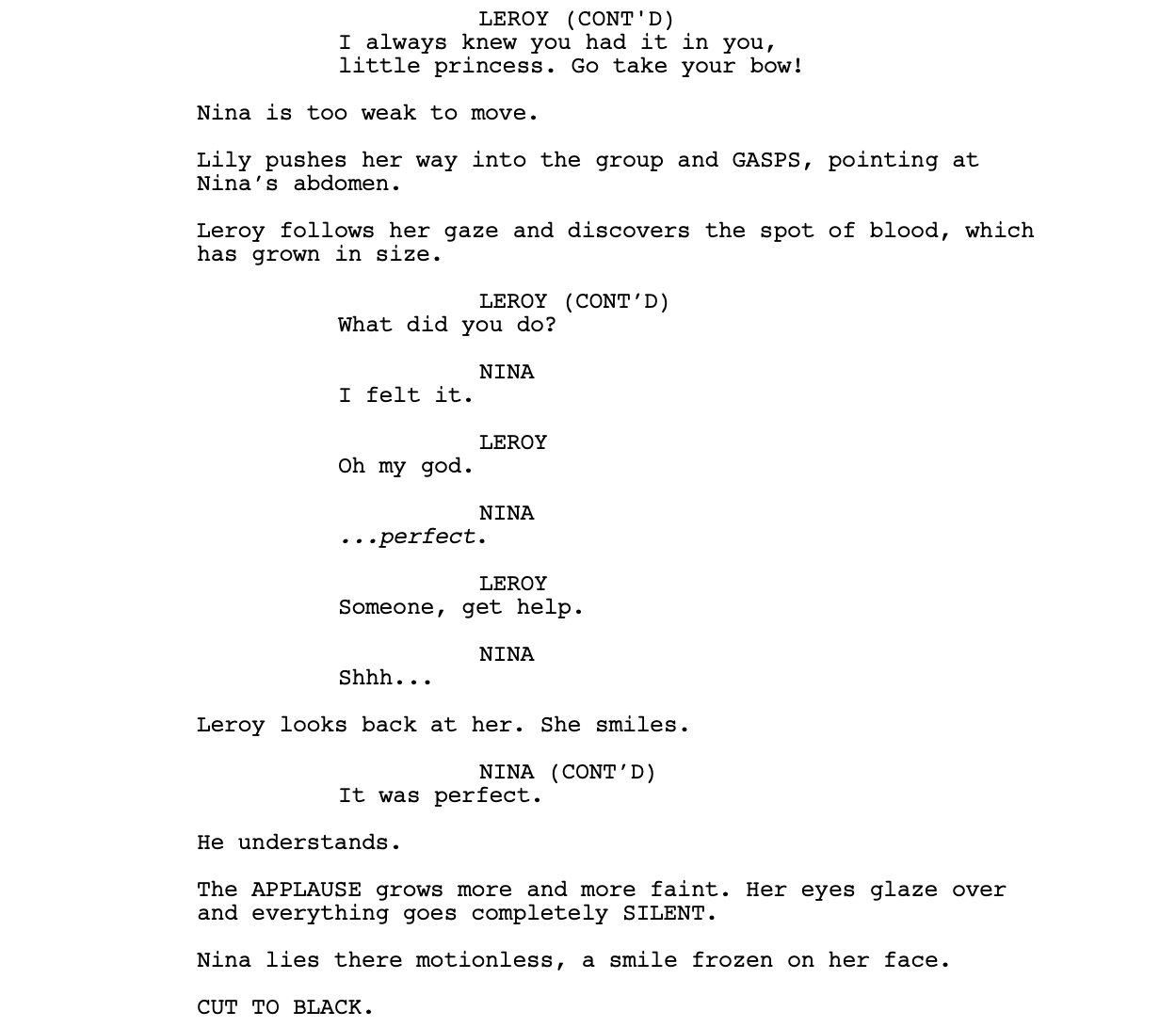 LEROY (CONT'D)
I always knew you had it in you, little princess. Go take your bow!

Nina is too weak to move.

Lily pushes her way into the group and GASPS, pointing at Nina's abdomen.

Leroy follows her gaze and discovers the spot of blood, which has grown in size.

LEROY (CONT'D)
What did you do?

NINA
I felt it.

LEROY
Oh my god.

NINA
...perfect.

LEROY
Someone, get help.

NINA
Shhh...

Leroy looks back at her. She smiles.

NINA (CONT'D)
It was perfect.

He understands.

The APPLAUSE grows more and more faint. Her eyes glaze over and everything goes completely SILENT.

Nina lies there motionless, a smile frozen on her face.

CUT TO BLACK.